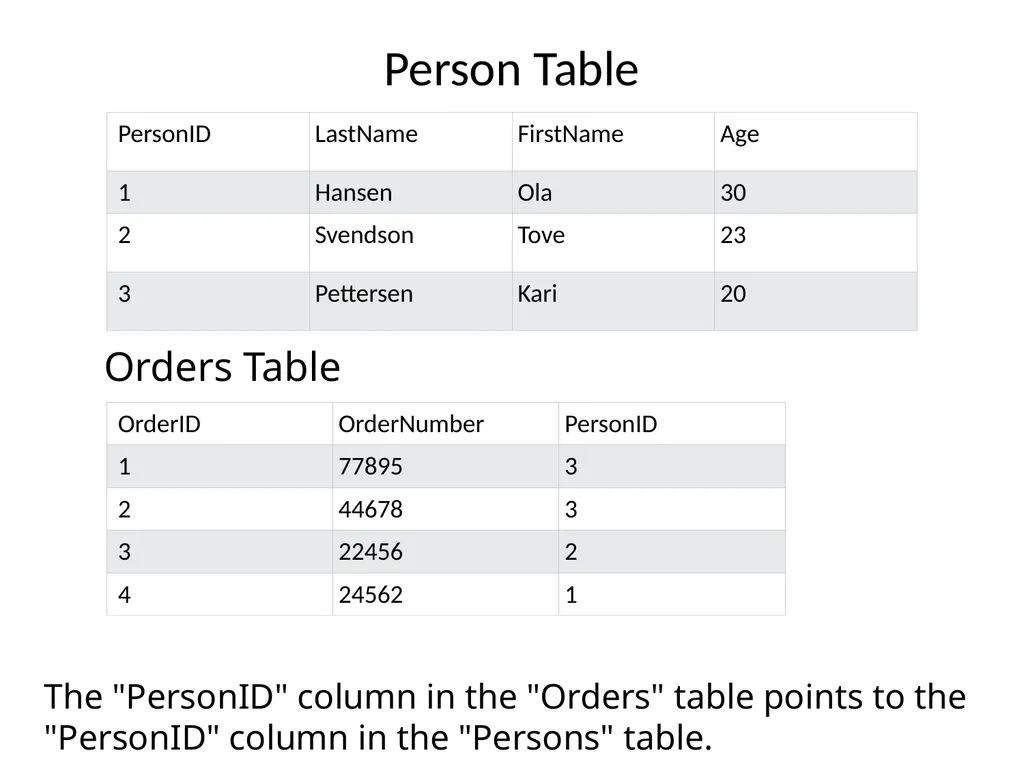 Person Table

| PersonID | LastName | FirstName | Age |
|---|---|---|---|
| 1 | Hansen | Ola | 30 |
| 2 | Svendson | Tove | 23 |
| 3 | Pettersen | Kari | 20 |

Orders Table

| OrderID | OrderNumber | PersonID |
|---|---|---|
| 1 | 77895 | 3 |
| 2 | 44678 | 3 |
| 3 | 22456 | 2 |
| 4 | 24562 | 1 |

The "PersonID" column in the "Orders" table points to the "PersonID" column in the "Persons" table.